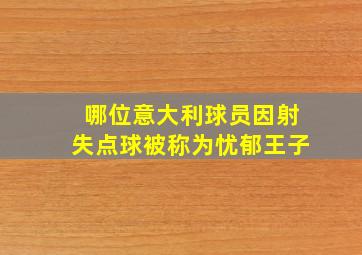 哪位意大利球员因射失点球被称为忧郁王子